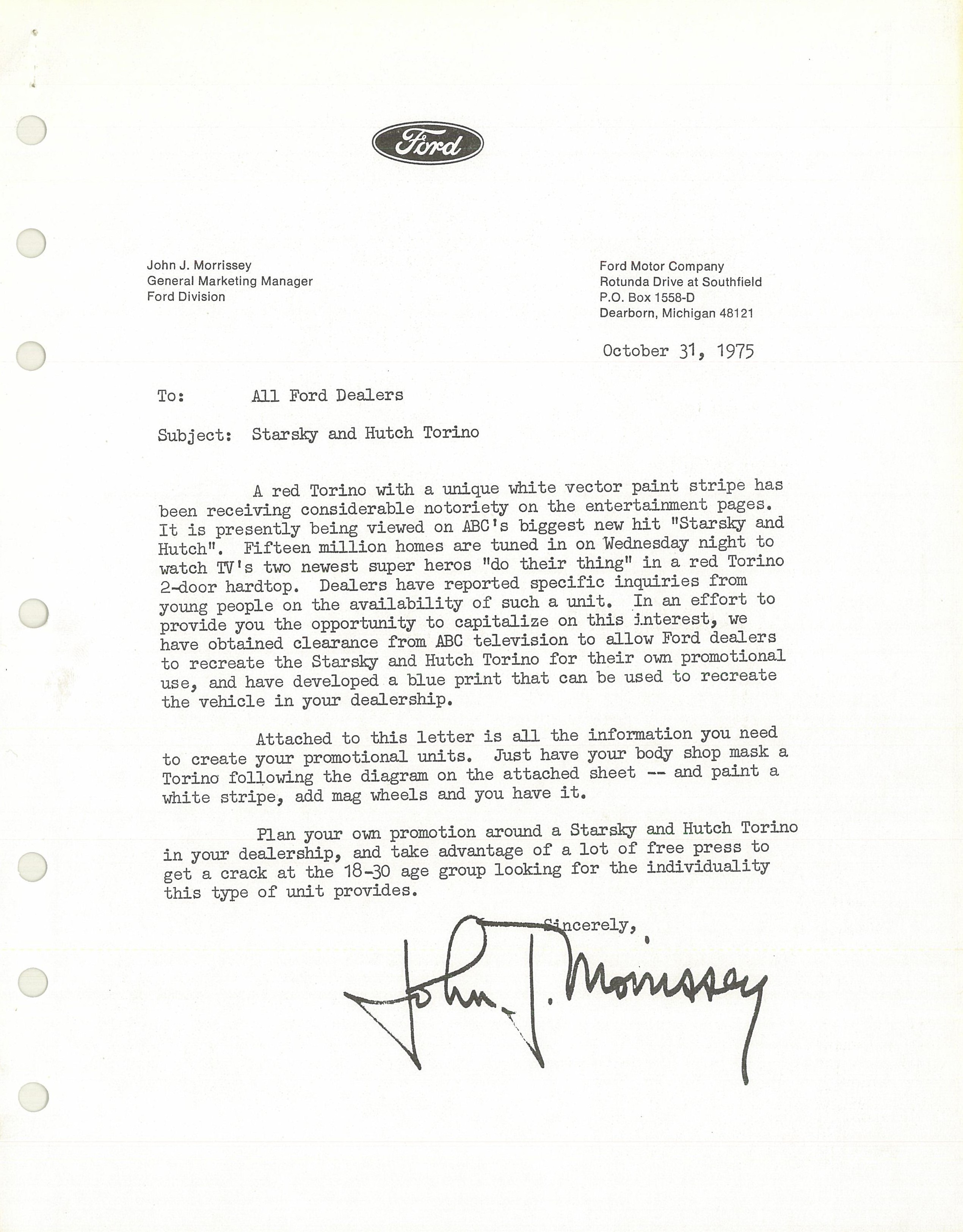 Ford

John J. Morrissey
General Marketing Manager
Ford Division

Ford Motor Company
Rotunda Drive at Southfield
P.O. Box 1558-D
Dearborn, Michigan 48121

October 31, 1975

To: All Ford Dealers

Subject: Starsky and Hutch Torino

A red Torino with a unique white vector paint stripe has been receiving considerable notoriety on the entertainment pages. It is presently being viewed on ABC's biggest new hit "Starsky and Hutch". Fifteen million homes are tuned in on Wednesday night to watch TV's two newest super heros "do their thing" in a red Torino 2-door hardtop. Dealers have reported specific inquiries from young people on the availability of such a unit. In an effort to provide you the opportunity to capitalize on this interest, we have obtained clearance from ABC television to allow Ford dealers to recreate the Starsky and Hutch Torino for their own promotional use, and have developed a blue print that can be used to recreate the vehicle in your dealership.

Attached to this letter is all the information you need to create your promotional units. Just have your body shop mask a Torino following the diagram on the attached sheet -- and paint a white stripe, add mag wheels and you have it.

Plan your own promotion around a Starsky and Hutch Torino in your dealership, and take advantage of a lot of free press to get a crack at the 18-30 age group looking for the individuality this type of unit provides.

Sincerely,

John J. Morrissey